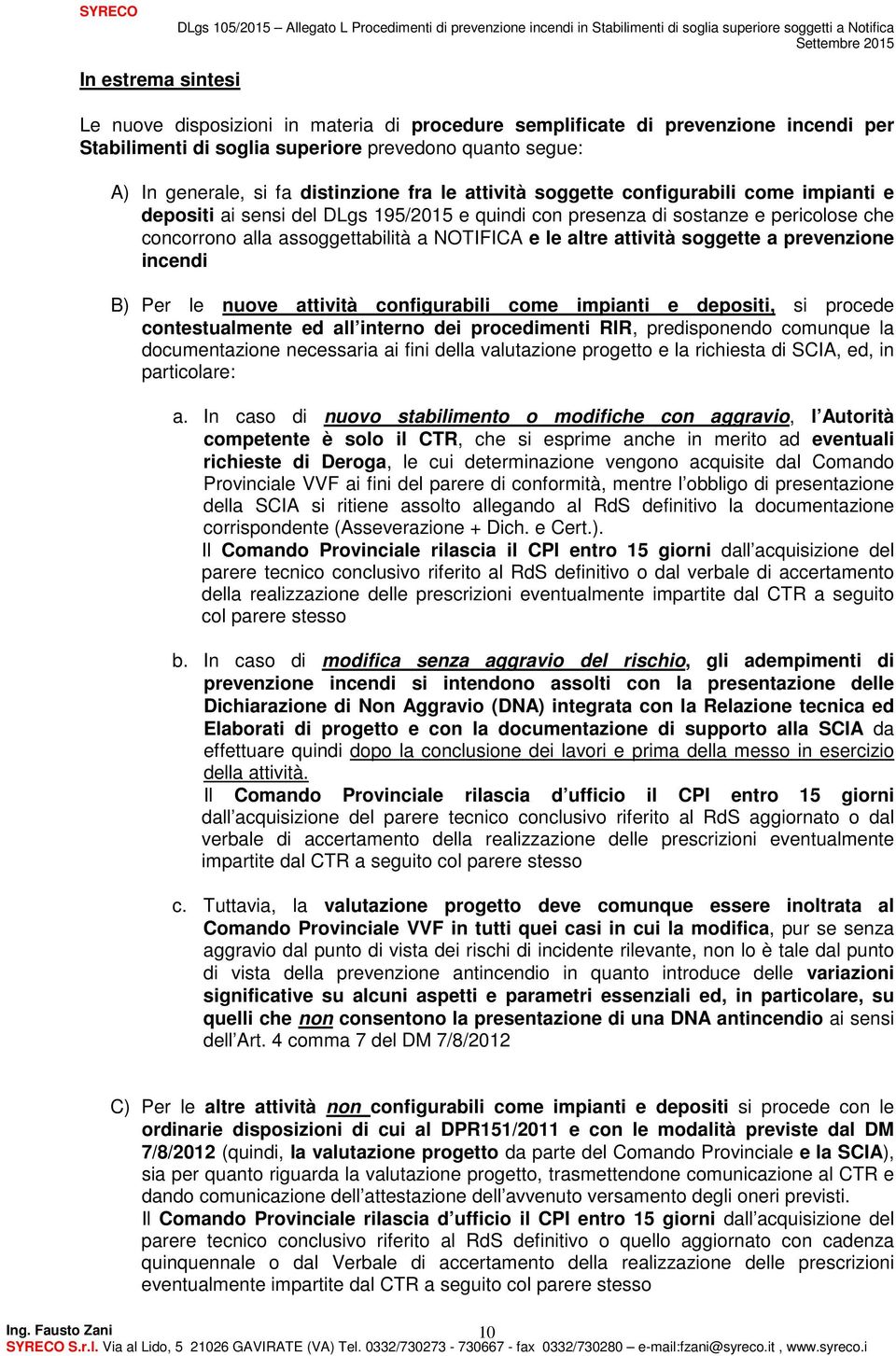 SYRECO DLgs 105/2015 – Allegato L Procedimenti di prevenzione incendi in Stabilimenti di soglia superiore soggetti a Notifica
Settembre 2015

In estrema sintesi

Le nuove disposizioni in materia di procedure semplificate di prevenzione incendi per Stabilimenti di soglia superiore prevedono quanto segue:

A) In generale, si fa distinzione fra le attività soggette configurabili come impianti e depositi ai sensi del DLgs 195/2015 e quindi con presenza di sostanze e pericolose che concorrono alla assoggettabilità a NOTIFICA e le altre attività soggette a prevenzione incendi

B) Per le nuove attività configurabili come impianti e depositi, si procede contestualmente ed all'interno dei procedimenti RIR, predisponendo comunque la documentazione necessaria ai fini della valutazione progetto e la richiesta di SCIA, ed, in particolare:

a. In caso di nuovo stabilimento o modifiche con aggravio, l'Autorità competente è solo il CTR, che si esprime anche in merito ad eventuali richieste di Deroga, le cui determinazione vengono acquisite dal Comando Provinciale VVF ai fini del parere di conformità, mentre l'obbligo di presentazione della SCIA si ritiene assolto allegando al RdS definitivo la documentazione corrispondente (Asseverazione + Dich. e Cert.).
Il Comando Provinciale rilascia il CPI entro 15 giorni dall'acquisizione del parere tecnico conclusivo riferito al RdS definitivo o dal verbale di accertamento della realizzazione delle prescrizioni eventualmente impartite dal CTR a seguito col parere stesso

b. In caso di modifica senza aggravio del rischio, gli adempimenti di prevenzione incendi si intendono assolti con la presentazione delle Dichiarazione di Non Aggravio (DNA) integrata con la Relazione tecnica ed Elaborati di progetto e con la documentazione di supporto alla SCIA da effettuare quindi dopo la conclusione dei lavori e prima della messo in esercizio della attività.
Il Comando Provinciale rilascia d'ufficio il CPI entro 15 giorni dall'acquisizione del parere tecnico conclusivo riferito al RdS aggiornato o dal verbale di accertamento della realizzazione delle prescrizioni eventualmente impartite dal CTR a seguito col parere stesso

c. Tuttavia, la valutazione progetto deve comunque essere inoltrata al Comando Provinciale VVF in tutti quei casi in cui la modifica, pur se senza aggravio dal punto di vista dei rischi di incidente rilevante, non lo è tale dal punto di vista della prevenzione antincendio in quanto introduce delle variazioni significative su alcuni aspetti e parametri essenziali ed, in particolare, su quelli che non consentono la presentazione di una DNA antincendio ai sensi dell'Art. 4 comma 7 del DM 7/8/2012

C) Per le altre attività non configurabili come impianti e depositi si procede con le ordinarie disposizioni di cui al DPR151/2011 e con le modalità previste dal DM 7/8/2012 (quindi, la valutazione progetto da parte del Comando Provinciale e la SCIA), sia per quanto riguarda la valutazione progetto, trasmettendone comunicazione al CTR e dando comunicazione dell'attestazione dell'avvenuto versamento degli oneri previsti.
Il Comando Provinciale rilascia d'ufficio il CPI entro 15 giorni dall'acquisizione del parere tecnico conclusivo riferito al RdS definitivo o quello aggiornato con cadenza quinquennale o dal Verbale di accertamento della realizzazione delle prescrizioni eventualmente impartite dal CTR a seguito col parere stesso

Ing. Fausto Zani
10
SYRECO S.r.l. Via al Lido, 5 21026 GAVIRATE (VA) Tel. 0332/730273 - 730667 - fax 0332/730280 – e-mail:fzani@syreco.it , www.syreco.i